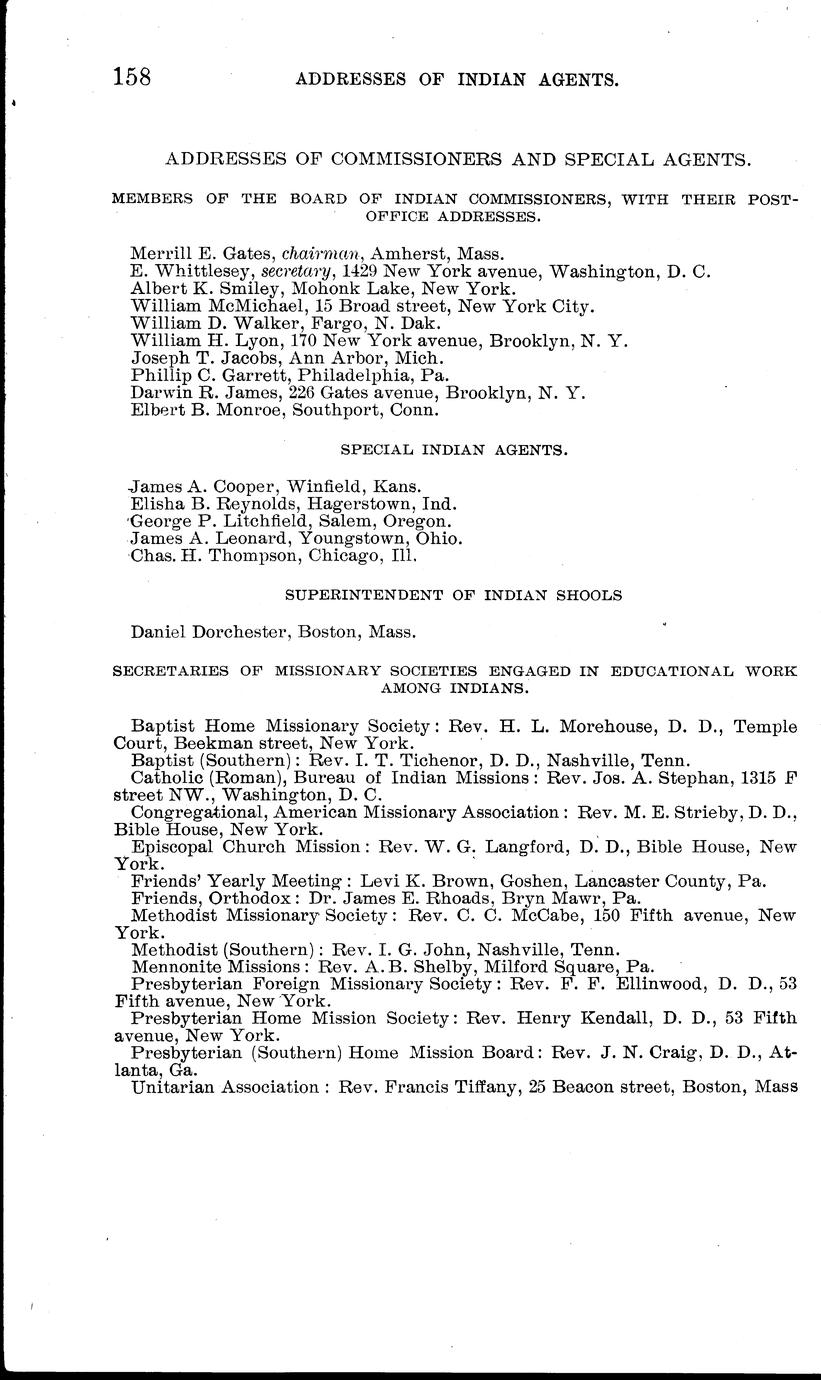 158 ADDRESSES OF INDIAN AGENTS.

ADDRESSES OF COMMISSIONERS AND SPECIAL AGENTS.

MEMBERS OF THE BOARD OF INDIAN COMMISSIONERS, WITH THEIR POST-OFFICE ADDRESSES.

Merrill E. Gates, chairman, Amherst, Mass.
E. Whittlesey, secretary, 1429 New York avenue, Washington, D. C.
Albert K. Smiley, Mohonk Lake, New York.
William McMichael, 15 Broad street, New York City.
William D. Walker, Fargo, N. Dak.
William H. Lyon, 170 New York avenue, Brooklyn, N. Y.
Joseph T. Jacobs, Ann Arbor, Mich.
Phillip C. Garrett, Philadelphia, Pa.
Darwin R. James, 226 Gates avenue, Brooklyn, N. Y.
Elbert B. Monroe, Southport, Conn.

SPECIAL INDIAN AGENTS.

James A. Cooper, Winfield, Kans.
Elisha B. Reynolds, Hagerstown, Ind.
George P. Litchfield, Salem, Oregon.
James A. Leonard, Youngstown, Ohio.
Chas. H. Thompson, Chicago, Ill.

SUPERINTENDENT OF INDIAN SHOOLS

Daniel Dorchester, Boston, Mass.

SECRETARIES OF MISSIONARY SOCIETIES ENGAGED IN EDUCATIONAL WORK AMONG INDIANS.

Baptist Home Missionary Society: Rev. H. L. Morehouse, D. D., Temple Court, Beekman street, New York.
Baptist (Southern): Rev. I. T. Tichenor, D. D., Nashville, Tenn.
Catholic (Roman), Bureau of Indian Missions: Rev. Jos. A. Stephan, 1315 F street NW., Washington, D. C.
Congregational, American Missionary Association: Rev. M. E. Strieby, D. D., Bible House, New York.
Episcopal Church Mission: Rev. W. G. Langford, D. D., Bible House, New York.
Friends' Yearly Meeting: Levi K. Brown, Goshen, Lancaster County, Pa.
Friends, Orthodox: Dr. James E. Rhoads, Bryn Mawr, Pa.
Methodist Missionary Society: Rev. C. C. McCabe, 150 Fifth avenue, New York.
Methodist (Southern): Rev. I. G. John, Nashville, Tenn.
Mennonite Missions: Rev. A. B. Shelby, Milford Square, Pa.
Presbyterian Foreign Missionary Society: Rev. F. F. Ellinwood, D. D., 53 Fifth avenue, New York.
Presbyterian Home Mission Society: Rev. Henry Kendall, D. D., 53 Fifth avenue, New York.
Presbyterian (Southern) Home Mission Board: Rev. J. N. Craig, D. D., Atlanta, Ga.
Unitarian Association: Rev. Francis Tiffany, 25 Beacon street, Boston, Mass